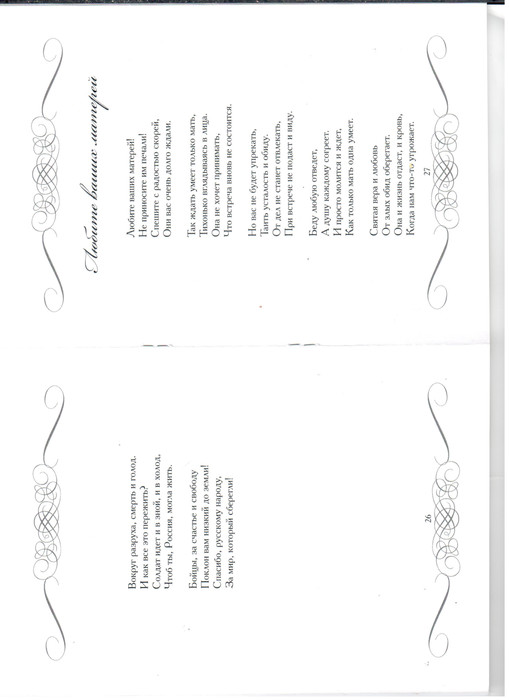 Вокруг разруха, смерть и голод.
И как все это пережить?
Солдат идет и в зной, и в холод,
Чтоб ты, Россия, могла жить.

Бойцы, за счастье и свободу
Поклон вам низкий до земли!
Спасибо, русскому народу,
За мир, который сберегли!

26

Любите ваших матерей

Любите ваших матерей!
Не приносите им печали!
Спешите с радостью скорей,
Они вас очень долго ждали.

Так ждать умеет только мать,
Тихонько вглядываясь в лица.
Она не хочет принимать,
Что встреча вновь не состоится.

Но вас не будет упрекать,
Таить усталость и обиду.
От дел не станет отвлекать,
При встрече не подаст и виду.

Беду любую отведет,
А душу каждому согреет.
И просто молится и ждет,
Как только мать одна умеет.

Святая вера и любовь
От злых обид оберегает.
Она и жизнь отдаст, и кровь,
Когда нам что-то угрожает.

27